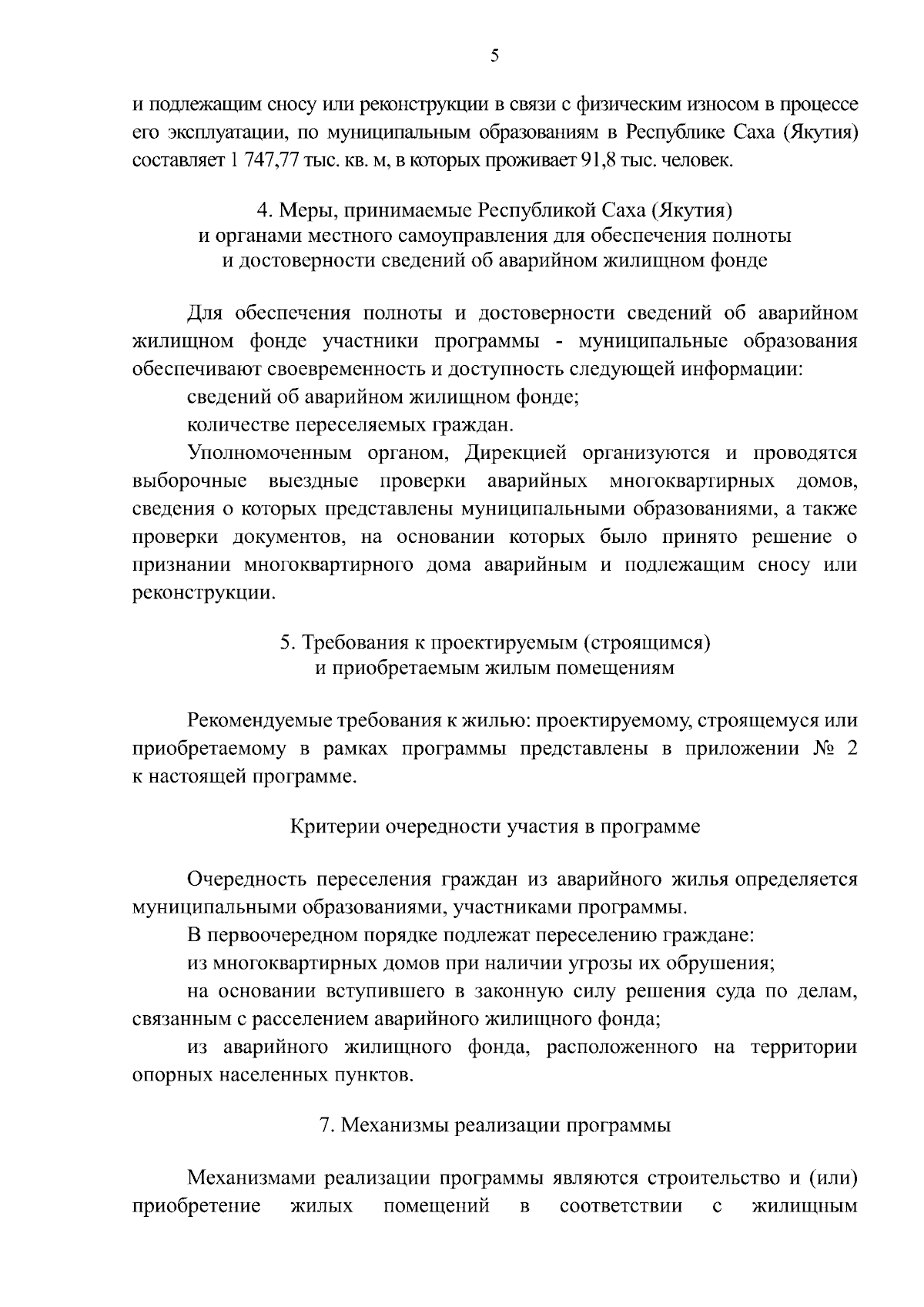 5

и подлежащим сносу или реконструкции в связи с физическим износом в процессе его эксплуатации, по муниципальным образованиям в Республике Саха (Якутия) составляет 1 747,77 тыс. кв. м, в которых проживает 91,8 тыс. человек.

4. Меры, принимаемые Республикой Саха (Якутия) и органами местного самоуправления для обеспечения полноты и достоверности сведений об аварийном жилищном фонде

Для обеспечения полноты и достоверности сведений об аварийном жилищном фонде участники программы - муниципальные образования обеспечивают своевременность и доступность следующей информации:

сведений об аварийном жилищном фонде;

количестве переселяемых граждан.

Уполномоченным органом, Дирекцией организуются и проводятся выборочные выездные проверки аварийных многоквартирных домов, сведения о которых представлены муниципальными образованиями, а также проверки документов, на основании которых было принято решение о признании многоквартирного дома аварийным и подлежащим сносу или реконструкции.

5. Требования к проектируемым (строящимся) и приобретаемым жилым помещениям

Рекомендуемые требования к жилью: проектируемому, строящемуся или приобретаемому в рамках программы представлены в приложении № 2 к настоящей программе.

Критерии очередности участия в программе

Очередность переселения граждан из аварийного жилья определяется муниципальными образованиями, участниками программы.

В первоочередном порядке подлежат переселению граждане:

из многоквартирных домов при наличии угрозы их обрушения;

на основании вступившего в законную силу решения суда по делам, связанным с расселением аварийного жилищного фонда;

из аварийного жилищного фонда, расположенного на территории опорных населенных пунктов.

7. Механизмы реализации программы

Механизмами реализации программы являются строительство и (или) приобретение жилых помещений в соответствии с жилищным